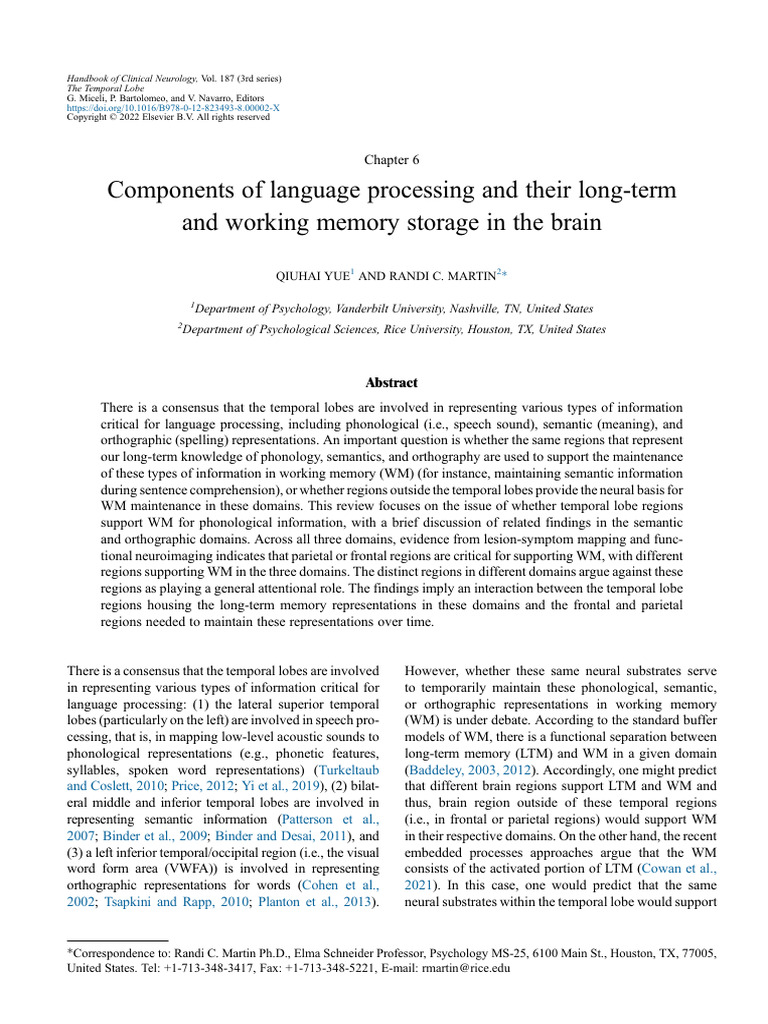 Handbook of Clinical Neurology, Vol. 187 (3rd series)
The Temporal Lobe
G. Miceli, P. Bartolomeo, and V. Navarro, Editors
https://doi.org/10.1016/B978-0-12-823493-8.00002-X
Copyright © 2022 Elsevier B.V. All rights reserved

Chapter 6

Components of language processing and their long-term and working memory storage in the brain

QIUHAI YUE$^1$ AND RANDI C. MARTIN$^{2*}$

$^1$Department of Psychology, Vanderbilt University, Nashville, TN, United States
$^2$Department of Psychological Sciences, Rice University, Houston, TX, United States

Abstract

There is a consensus that the temporal lobes are involved in representing various types of information critical for language processing, including phonological (i.e., speech sound), semantic (meaning), and orthographic (spelling) representations. An important question is whether the same regions that represent our long-term knowledge of phonology, semantics, and orthography are used to support the maintenance of these types of information in working memory (WM) (for instance, maintaining semantic information during sentence comprehension), or whether regions outside the temporal lobes provide the neural basis for WM maintenance in these domains. This review focuses on the issue of whether temporal lobe regions support WM for phonological information, with a brief discussion of related findings in the semantic and orthographic domains. Across all three domains, evidence from lesion-symptom mapping and functional neuroimaging indicates that parietal or frontal regions are critical for supporting WM, with different regions supporting WM in the three domains. The distinct regions in different domains argue against these regions as playing a general attentional role. The findings imply an interaction between the temporal lobe regions housing the long-term memory representations in these domains and the frontal and parietal regions needed to maintain these representations over time.

There is a consensus that the temporal lobes are involved in representing various types of information critical for language processing: (1) the lateral superior temporal lobes (particularly on the left) are involved in speech processing, that is, in mapping low-level acoustic sounds to phonological representations (e.g., phonetic features, syllables, spoken word representations) (Turkeltaub and Coslett, 2010; Price, 2012; Yi et al., 2019), (2) bilateral middle and inferior temporal lobes are involved in representing semantic information (Patterson et al., 2007; Binder et al., 2009; Binder and Desai, 2011), and (3) a left inferior temporal/occipital region (i.e., the visual word form area (VWFA)) is involved in representing orthographic representations for words (Cohen et al., 2002; Tsapkini and Rapp, 2010; Planton et al., 2013).

However, whether these same neural substrates serve to temporarily maintain these phonological, semantic, or orthographic representations in working memory (WM) is under debate. According to the standard buffer models of WM, there is a functional separation between long-term memory (LTM) and WM in a given domain (Baddeley, 2003, 2012). Accordingly, one might predict that different brain regions support LTM and WM and thus, brain region outside of these temporal regions (i.e., in frontal or parietal regions) would support WM in their respective domains. On the other hand, the recent embedded processes approaches argue that the WM consists of the activated portion of LTM (Cowan et al., 2021). In this case, one would predict that the same neural substrates within the temporal lobe would support

*Correspondence to: Randi C. Martin Ph.D., Elma Schneider Professor, Psychology MS-25, 6100 Main St., Houston, TX, 77005, United States. Tel: +1-713-348-3417, Fax: +1-713-348-5221, E-mail: rmartin@rice.edu